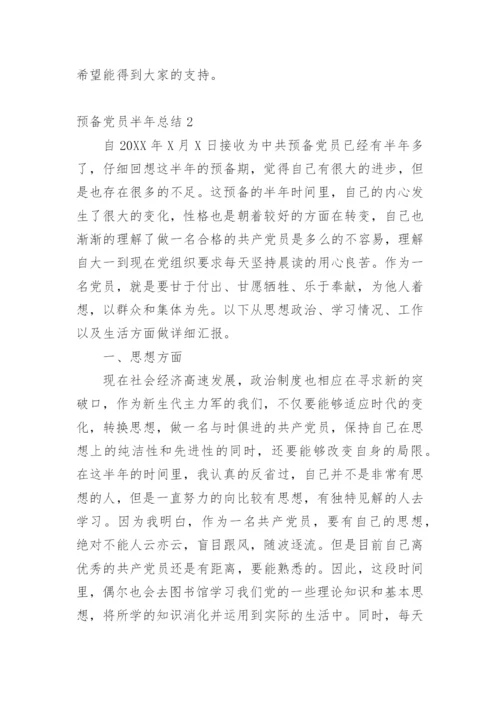 希望能得到大家的支持。

预备党员半年总结 2

自 20XX 年 X 月 X 日接收为中共预备党员已经有半年多了，仔细回想这半年的预备期，觉得自己有很大的进步，但是也存在很多的不足。这预备的半年时间里，自己的内心发生了很大的变化，性格也是朝着较好的方面在转变，自己也渐渐的理解了做一名合格的共产党员是多么的不容易，理解自大一到现在党组织要求每天坚持晨读的用心良苦。作为一名党员，就是要甘于付出、甘愿牺牲、乐于奉献，为他人着想，以群众和集体为先。以下从思想政治、学习情况、工作以及生活方面做详细汇报。

一、思想方面

现在社会经济高速发展，政治制度也相应在寻求新的突破口，作为新生代主力军的我们，不仅要能够适应时代的变化，转换思想，做一名与时俱进的共产党员，保持自己在思想上的纯洁性和先进性的同时，还要能够改变自身的局限。在这半年的时间里，我认真的反省过，自己并不是非常有思想的人，但是一直努力的向比较有思想，有独特见解的人去学习。因为我明白，作为一名共产党员，要有自己的思想，绝对不能人云亦云，盲目跟风，随波逐流。但是目前自己离优秀的共产党员还是有距离，要能熟悉的。因此，这段时间里，偶尔也会去图书馆学习我们党的一些理论知识和基本思想，将所学的知识消化并运用到实际的生活中。同时，每天